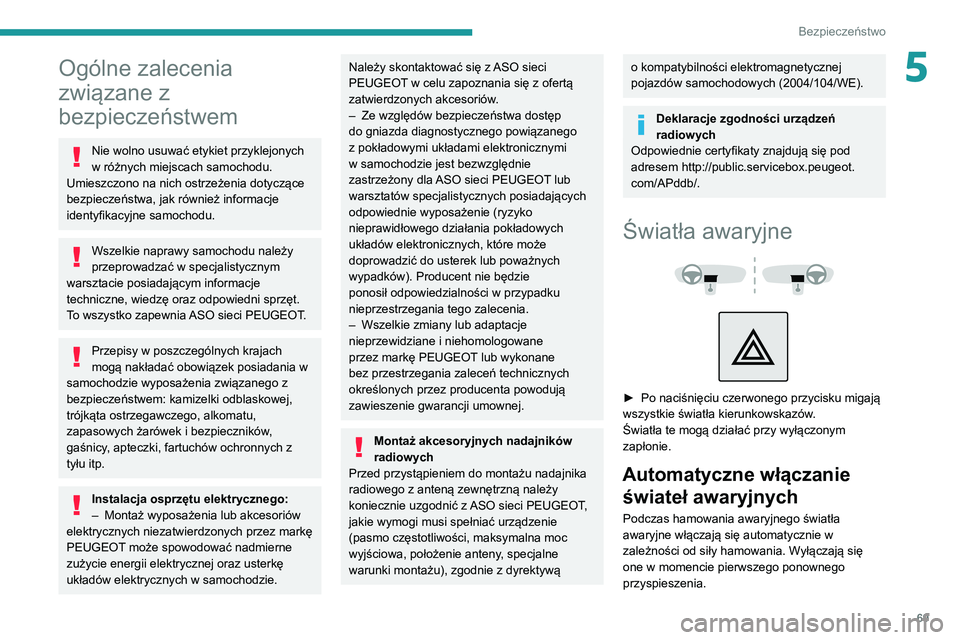 Bezpieczeństwo

5

Ogólne zalecenia związane z bezpieczeństwem

Nie wolno usuwać etykiet przyklejonych w różnych miejscach samochodu. Umieszczono na nich ostrzeżenia dotyczące bezpieczeństwa, jak również informacje identyfikacyjne samochodu.

Wszelkie naprawy samochodu należy przeprowadzać w specjalistycznym warsztacie posiadającym informacje techniczne, wiedzę oraz odpowiedni sprzęt. To wszystko zapewnia ASO sieci PEUGEOT.

Przepisy w poszczególnych krajach mogą nakładać obowiązek posiadania w samochodzie wyposażenia związanego z bezpieczeństwem: kamizelki odblaskowej, trójkąta ostrzegawczego, alkomatu, zapasowych żarówek i bezpieczników, gaśnicy, apteczki, fartuchów ochronnych z tyłu itp.

Instalacja osprzętu elektrycznego:
– Montaż wyposażenia lub akcesoriów elektrycznych niezatwierdzonych przez markę PEUGEOT może spowodować nadmierne zużycie energii elektrycznej oraz usterkę układów elektrycznych w samochodzie.

Należy skontaktować się z ASO sieci PEUGEOT w celu zapoznania się z ofertą zatwierdzonych akcesoriów.
– Ze względów bezpieczeństwa dostęp do gniazda diagnostycznego powiązanego z pokładowymi układami elektronicznymi w samochodzie jest bezwzględnie zastrzeżony dla ASO sieci PEUGEOT lub warsztatów specjalistycznych posiadających odpowiednie wyposażenie (ryzyko nieprawidłowego działania pokładowych układów elektronicznych, które może doprowadzić do usterek lub poważnych wypadków). Producent nie będzie ponosił odpowiedzialności w przypadku nieprzestrzegania tego zalecenia.
– Wszelkie zmiany lub adaptacje nieprzewidziane i niehomologowane przez markę PEUGEOT lub wykonane bez przestrzegania zaleceń technicznych określonych przez producenta powodują zawieszenie gwarancji umownej.

Montaż akcesoryjnych nadajników radiowych
Przed przystąpieniem do montażu nadajnika radiowego z anteną zewnętrzną należy koniecznie uzgodnić z ASO sieci PEUGEOT, jakie wymogi musi spełniać urządzenie (pasmo częstotliwości, maksymalna moc wyjściowa, położenie anteny, specjalne warunki montażu), zgodnie z dyrektywą

o kompatybilności elektromagnetycznej pojazdów samochodowych (2004/104/WE).

Deklaracje zgodności urządzeń radiowych
Odpowiednie certyfikaty znajdują się pod adresem http://public.servicebox.peugeot.com/APddb/.

Światła awaryjne

► Po naciśnięciu czerwonego przycisku migają wszystkie światła kierunkowskazów.
Światła te mogą działać przy wyłączonym zapłonie.

Automatyczne włączanie świateł awaryjnych

Podczas hamowania awaryjnego światła awaryjne włączają się automatycznie w zależności od siły hamowania. Wyłączają się one w momencie pierwszego ponownego przyspieszenia.

69

carmanualsonline.info